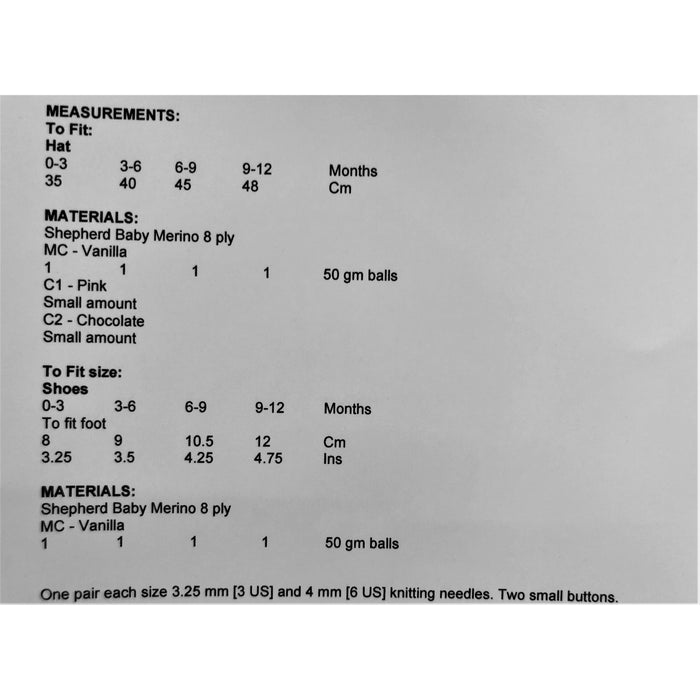 MEASUREMENTS:
To Fit:
Hat

| 0-3 | 3-6 | 6-9 | 9-12 | Months |
|---|---|---|---|---|
| 35 | 40 | 45 | 48 | Cm |

MATERIALS:
Shepherd Baby Merino 8 ply
MC - Vanilla

| 1 | 1 | 1 | 1 | 50 gm balls |
|---|---|---|---|---|

C1 - Pink
Small amount
C2 - Chocolate
Small amount

To Fit size:
Shoes

| 0-3 | 3-6 | 6-9 | 9-12 | Months |
|---|---|---|---|---|
| To fit foot | | | | |
| 8 | 9 | 10.5 | 12 | Cm |
| 3.25 | 3.5 | 4.25 | 4.75 | Ins |

MATERIALS:
Shepherd Baby Merino 8 ply
MC - Vanilla

| 1 | 1 | 1 | 1 | 50 gm balls |
|---|---|---|---|---|

One pair each size 3.25 mm [3 US] and 4 mm [6 US] knitting needles. Two small buttons.